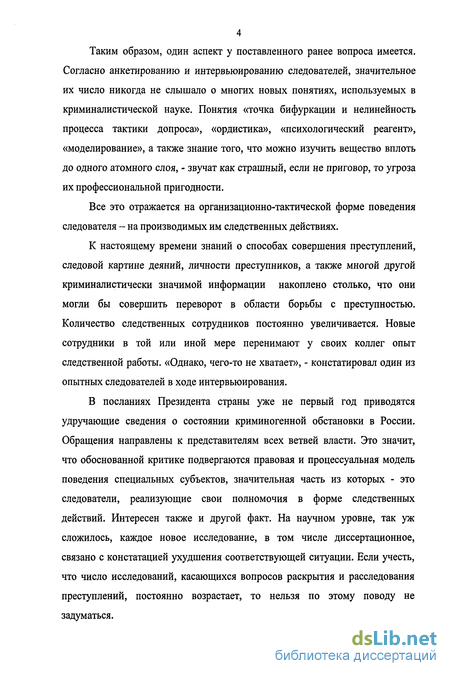 4

Таким образом, один аспект у поставленного ранее вопроса имеется. Согласно анкетированию и интервьюированию следователей, значительное их число никогда не слышало о многих новых понятиях, используемых в криминалистической науке. Понятия «точка бифуркации и нелинейность процесса тактики допроса», «ордистика», «психологический реагент», «моделирование», а также знание того, что можно изучить вещество вплоть до одного атомного слоя, - звучат как страшный, если не приговор, то угроза их профессиональной пригодности.

Все это отражается на организационно-тактической форме поведения следователя – на производимых им следственных действиях.

К настоящему времени знаний о способах совершения преступлений, следовой картине деяний, личности преступников, а также многой другой криминалистически значимой информации накоплено столько, что они могли бы совершить переворот в области борьбы с преступностью. Количество следственных сотрудников постоянно увеличивается. Новые сотрудники в той или иной мере перенимают у своих коллег опыт следственной работы. «Однако, чего-то не хватает», - констатировал один из опытных следователей в ходе интервьюирования.

В посланиях Президента страны уже не первый год приводятся удручающие сведения о состоянии криминогенной обстановки в России. Обращения направлены к представителям всех ветвей власти. Это значит, что обоснованной критике подвергаются правовая и процессуальная модель поведения специальных субъектов, значительная часть из которых - это следователи, реализующие свои полномочия в форме следственных действий. Интересен также и другой факт. На научном уровне, так уж сложилось, каждое новое исследование, в том числе диссертационное, связано с констатацией ухудшения соответствующей ситуации. Если учесть, что число исследований, касающихся вопросов раскрытия и расследования преступлений, постоянно возрастает, то нельзя по этому поводу не задуматься.

dsLib.net
библиотека диссертаций